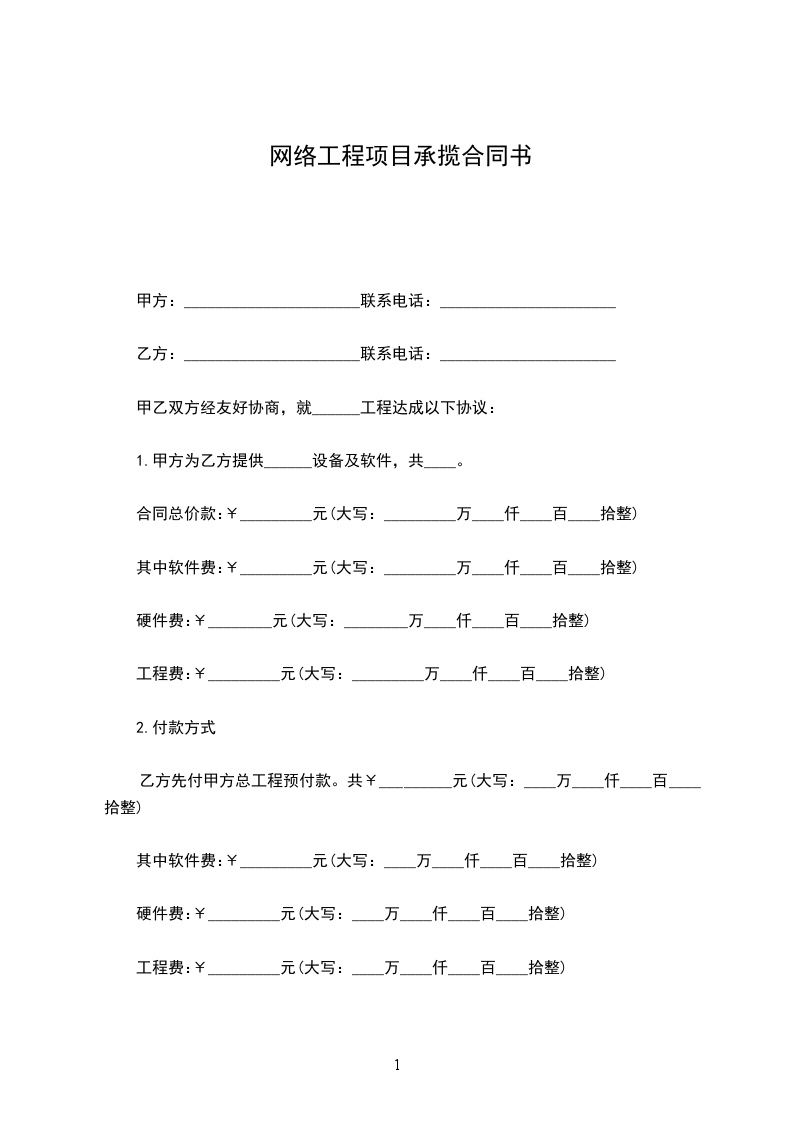 网络工程项目承揽合同书

甲方：______________________联系电话：______________________

乙方：______________________联系电话：______________________

甲乙双方经友好协商，就______工程达成以下协议：

1.甲方为乙方提供______设备及软件，共____。

合同总价款:￥_________元(大写：_________万____仟____百____拾整)

其中软件费:￥_________元(大写：_________万____仟____百____拾整)

硬件费:￥________元(大写：________万____仟____百____拾整)

工程费:￥_________元(大写：_________万____仟____百____拾整)

2.付款方式

乙方先付甲方总工程预付款。共￥_________元(大写：____万____仟____百____拾整)

其中软件费:￥_________元(大写：____万____仟____百____拾整)

硬件费:￥_________元(大写：____万____仟____百____拾整)

工程费:￥_________元(大写：____万____仟____百____拾整)

1